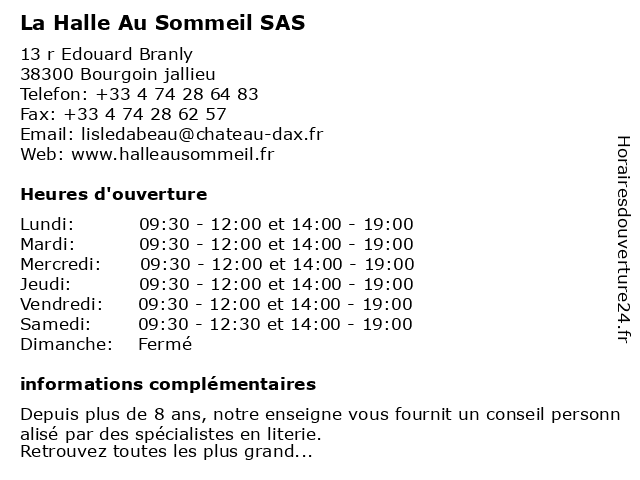 La Halle Au Sommeil SAS

13 r Edouard Branly
38300 Bourgoin jallieu
Telefon: +33 4 74 28 64 83
Fax: +33 4 74 28 62 57
Email: lisledabeau@chateau-dax.fr
Web: www.halleausommeil.fr

Heures d'ouverture

| | |
|---|---|
| Lundi: | 09:30 - 12:00 et 14:00 - 19:00 |
| Mardi: | 09:30 - 12:00 et 14:00 - 19:00 |
| Mercredi: | 09:30 - 12:00 et 14:00 - 19:00 |
| Jeudi: | 09:30 - 12:00 et 14:00 - 19:00 |
| Vendredi: | 09:30 - 12:00 et 14:00 - 19:00 |
| Samedi: | 09:30 - 12:30 et 14:00 - 19:00 |
| Dimanche: | Fermé |

informations complémentaires

Depuis plus de 8 ans, notre enseigne vous fournit un conseil personn alisé par des spécialistes en literie.
Retrouvez toutes les plus grand...

Horairesdouverture24.fr